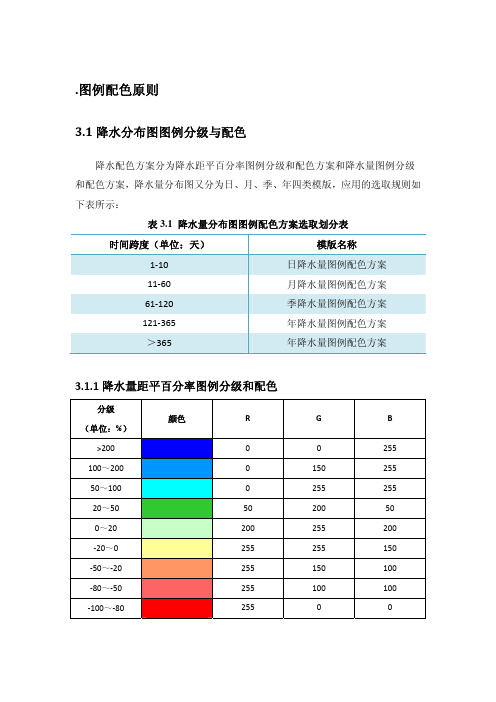 .图例配色原则

3.1 降水分布图图例分级与配色

降水配色方案分为降水距平百分率图例分级和配色方案和降水量图例分级和配色方案，降水量分布图又分为日、月、季、年四类模版，应用的选取规则如下表所示：

表 3.1 降水量分布图图例配色方案选取划分表

| 时间跨度（单位：天） | 模版名称 |
|---|---|
| 1-10 | 日降水量图例配色方案 |
| 11-60 | 月降水量图例配色方案 |
| 61-120 | 季降水量图例配色方案 |
| 121-365 | 年降水量图例配色方案 |
| ＞365 | 年降水量图例配色方案 |

3.1.1 降水量距平百分率图例分级和配色

| 分级（单位：%） | 颜色 | R | G | B |
|---|---|---|---|---|
| >200 | | 0 | 0 | 255 |
| 100～200 | | 0 | 150 | 255 |
| 50～100 | | 0 | 255 | 255 |
| 20～50 | | 50 | 200 | 50 |
| 0～20 | | 200 | 255 | 200 |
| -20～0 | | 255 | 255 | 150 |
| -50～-20 | | 255 | 150 | 100 |
| -80～-50 | | 255 | 100 | 100 |
| -100～-80 | | 255 | 0 | 0 |